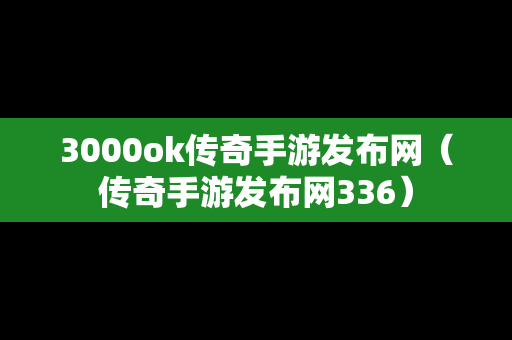 3000ok传奇手游发布网（传奇手游发布网336）